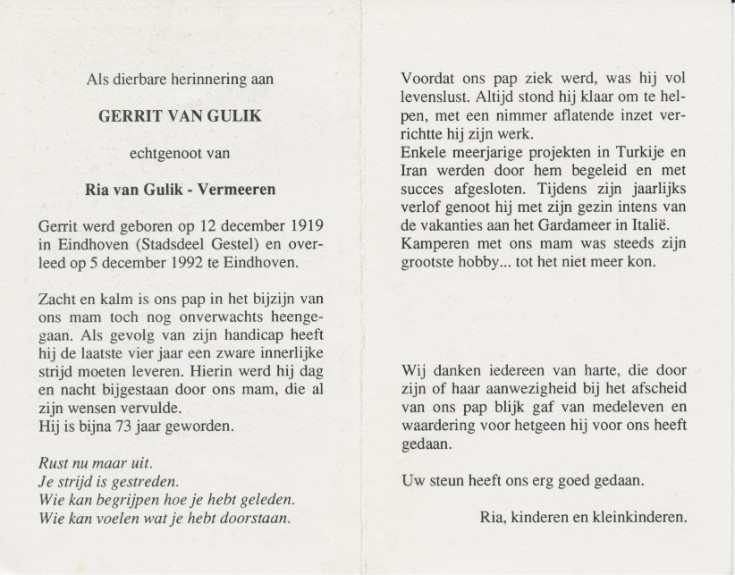 Als dierbare herinnering aan

GERRIT VAN GULIK

echtgenoot van

Ria van Gulik - Vermeeren

Gerrit werd geboren op 12 december 1919 in Eindhoven (Stadsdeel Gestel) en overleed op 5 december 1992 te Eindhoven.

Zacht en kalm is ons pap in het bijzijn van ons mam toch nog onverwachts heengegaan. Als gevolg van zijn handicap heeft hij de laatste vier jaar een zware innerlijke strijd moeten leveren. Hierin werd hij dag en nacht bijgestaan door ons mam, die al zijn wensen vervulde.
Hij is bijna 73 jaar geworden.

Rust nu maar uit.
Je strijd is gestreden.
Wie kan begrijpen hoe je hebt geleden.
Wie kan voelen wat je hebt doorstaan.

Voordat ons pap ziek werd, was hij vol levenslust. Altijd stond hij klaar om te helpen, met een nimmer aflatende inzet verrichtte hij zijn werk.
Enkele meerjarige projekten in Turkije en Iran werden door hem begeleid en met succes afgesloten. Tijdens zijn jaarlijks verlof genoot hij met zijn gezin intens van de vakanties aan het Gardameer in Italië.
Kamperen met ons mam was steeds zijn grootste hobby... tot het niet meer kon.

Wij danken iedereen van harte, die door zijn of haar aanwezigheid bij het afscheid van ons pap blijk gaf van medeleven en waardering voor hetgeen hij voor ons heeft gedaan.

Uw steun heeft ons erg goed gedaan.

Ria, kinderen en kleinkinderen.